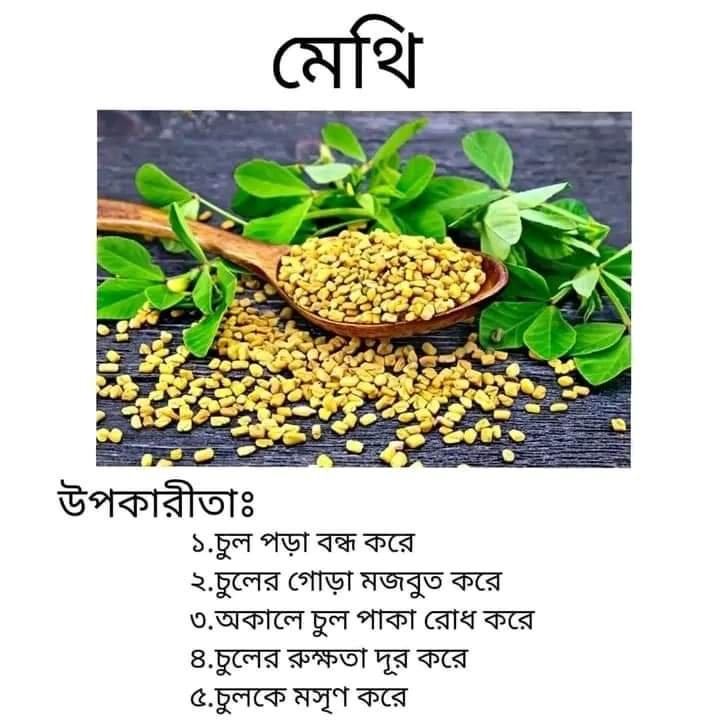 মেথি

উপকারীতাঃ

১.চুল পড়া বন্ধ করে
২.চুলের গোড়া মজবুত করে
৩.অকালে চুল পাকা রোধ করে
৪.চুলের রুক্ষতা দূর করে
৫.চুলকে মসৃণ করে